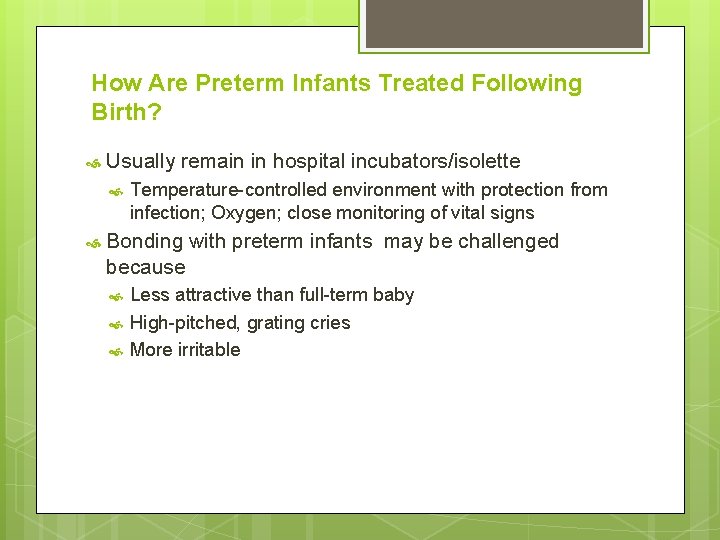 How Are Preterm Infants Treated Following Birth?

Usually remain in hospital incubators/isolette

Temperature-controlled environment with protection from infection; Oxygen; close monitoring of vital signs

Bonding with preterm infants may be challenged because

Less attractive than full-term baby

High-pitched, grating cries

More irritable